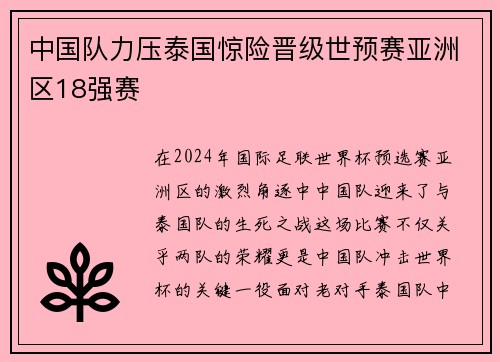 中国队力压泰国惊险晋级世预赛亚洲区18强赛

在2024年国际足联世界杯预选赛亚洲区的激烈角逐中中国队迎来了与泰国队的生死之战这场比赛不仅关乎两队的荣耀更是中国队冲击世界杯的关键一役面对老对手泰国队中